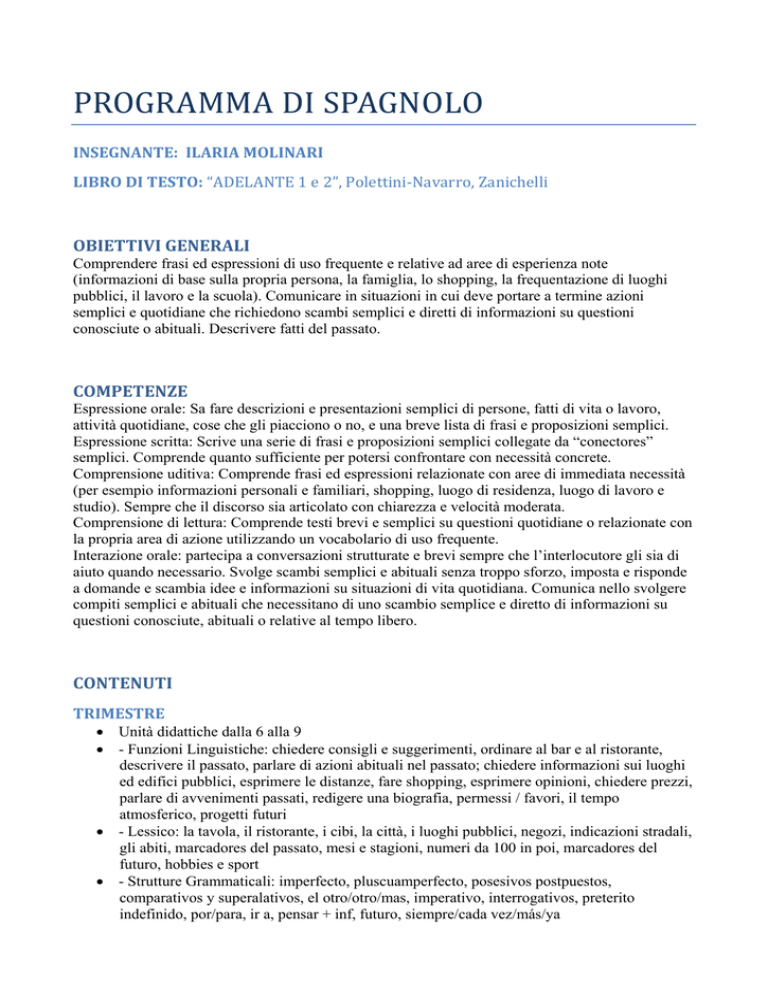 PROGRAMMA DI SPAGNOLO

INSEGNANTE: ILARIA MOLINARI

LIBRO DI TESTO: "ADELANTE 1 e 2", Polettini-Navarro, Zanichelli

OBIETTIVI GENERALI

Comprendere frasi ed espressioni di uso frequente e relative ad aree di esperienza note (informazioni di base sulla propria persona, la famiglia, lo shopping, la frequentazione di luoghi pubblici, il lavoro e la scuola). Comunicare in situazioni in cui deve portare a termine azioni semplici e quotidiane che richiedono scambi semplici e diretti di informazioni su questioni conosciute o abituali. Descrivere fatti del passato.

COMPETENZE

Espressione orale: Sa fare descrizioni e presentazioni semplici di persone, fatti di vita o lavoro, attività quotidiane, cose che gli piacciono o no, e una breve lista di frasi e proposizioni semplici.
Espressione scritta: Scrive una serie di frasi e proposizioni semplici collegate da "conectores" semplici. Comprende quanto sufficiente per potersi confrontare con necessità concrete.
Comprensione uditiva: Comprende frasi ed espressioni relazionate con aree di immediata necessità (per esempio informazioni personali e familiari, shopping, luogo di residenza, luogo di lavoro e studio). Sempre che il discorso sia articolato con chiarezza e velocità moderata.
Comprensione di lettura: Comprende testi brevi e semplici su questioni quotidiane o relazionate con la propria area di azione utilizzando un vocabolario di uso frequente.
Interazione orale: partecipa a conversazioni strutturate e brevi sempre che l'interlocutore gli sia di aiuto quando necessario. Svolge scambi semplici e abituali senza troppo sforzo, imposta e risponde a domande e scambia idee e informazioni su situazioni di vita quotidiana. Comunica nello svolgere compiti semplici e abituali che necessitano di uno scambio semplice e diretto di informazioni su questioni conosciute, abituali o relative al tempo libero.

CONTENUTI

TRIMESTRE

• Unità didattiche dalla 6 alla 9
• - Funzioni Linguistiche: chiedere consigli e suggerimenti, ordinare al bar e al ristorante, descrivere il passato, parlare di azioni abituali nel passato; chiedere informazioni sui luoghi ed edifici pubblici, esprimere le distanze, fare shopping, esprimere opinioni, chiedere prezzi, parlare di avvenimenti passati, redigere una biografia, permessi / favori, il tempo atmosferico, progetti futuri
• - Lessico: la tavola, il ristorante, i cibi, la città, i luoghi pubblici, negozi, indicazioni stradali, gli abiti, marcadores del passato, mesi e stagioni, numeri da 100 in poi, marcadores del futuro, hobbies e sport
• - Strutture Grammaticali: imperfecto, pluscuamperfecto, posesivos postpuestos, comparativos y superalativos, el otro/otro/mas, imperativo, interrogativos, preterito indefinido, por/para, ir a, pensar + inf, futuro, siempre/cada vez/más/ya